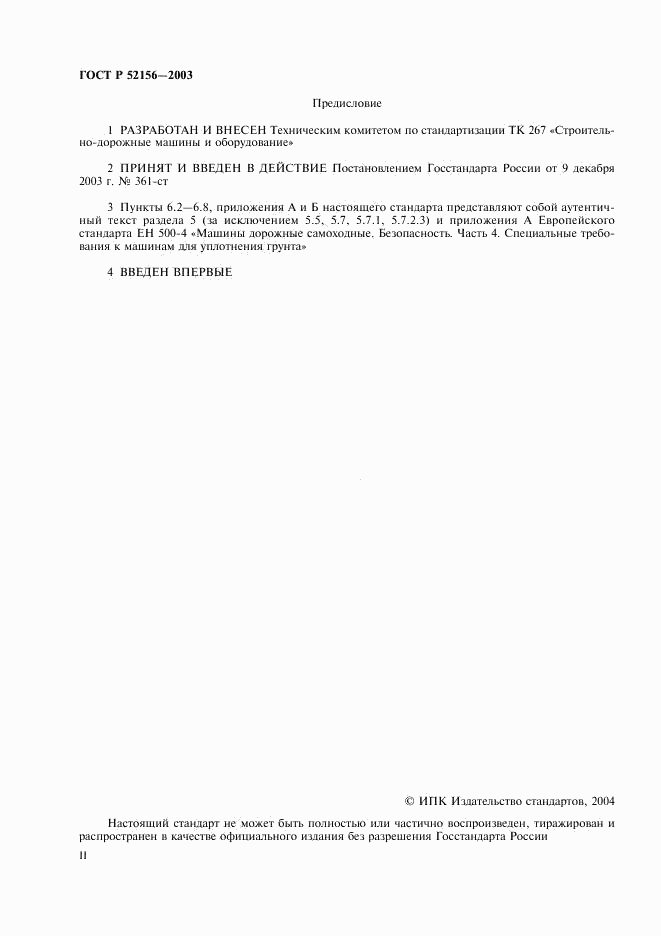 ГОСТ Р 52156—2003

Предисловие

1 РАЗРАБОТАН И ВНЕСЕН Техническим комитетом по стандартизации ТК 267 «Строительно-дорожные машины и оборудование»

2 ПРИНЯТ И ВВЕДЕН В ДЕЙСТВИЕ Постановлением Госстандарта России от 9 декабря 2003 г. № 361-ст

3 Пункты 6.2—6.8, приложения А и Б настоящего стандарта представляют собой аутентичный текст раздела 5 (за исключением 5.5, 5.7, 5.7.1, 5.7.2.3) и приложения А Европейского стандарта ЕН 500-4 «Машины дорожные самоходные. Безопасность. Часть 4. Специальные требования к машинам для уплотнения грунта»

4 ВВЕДЕН ВПЕРВЫЕ

© ИПК Издательство стандартов, 2004

Настоящий стандарт не может быть полностью или частично воспроизведен, тиражирован и распространен в качестве официального издания без разрешения Госстандарта России

II